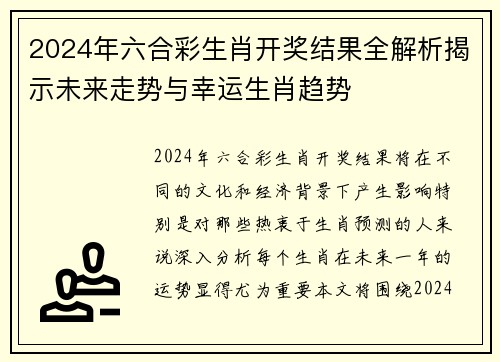 2024年六合彩生肖开奖结果全解析揭示未来走势与幸运生肖趋势

2024年六合彩生肖开奖结果将在不同的文化和经济背景下产生影响特别是对那些热衷于生肖预测的人来说深入分析每个生肖在未来一年的运势显得尤为重要本文将围绕2024